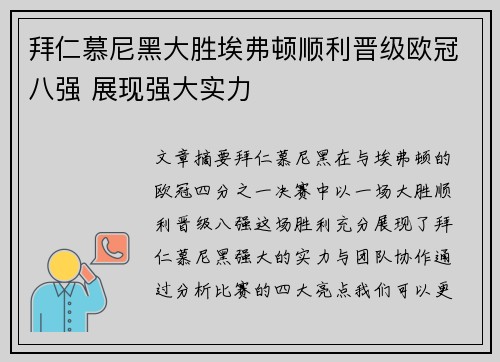 拜仁慕尼黑大胜埃弗顿顺利晋级欧冠八强 展现强大实力

文章摘要拜仁慕尼黑在与埃弗顿的欧冠四分之一决赛中以一场大胜顺利晋级八强这场胜利充分展现了拜仁慕尼黑强大的实力与团队协作通过分析比赛的四大亮点我们可以更